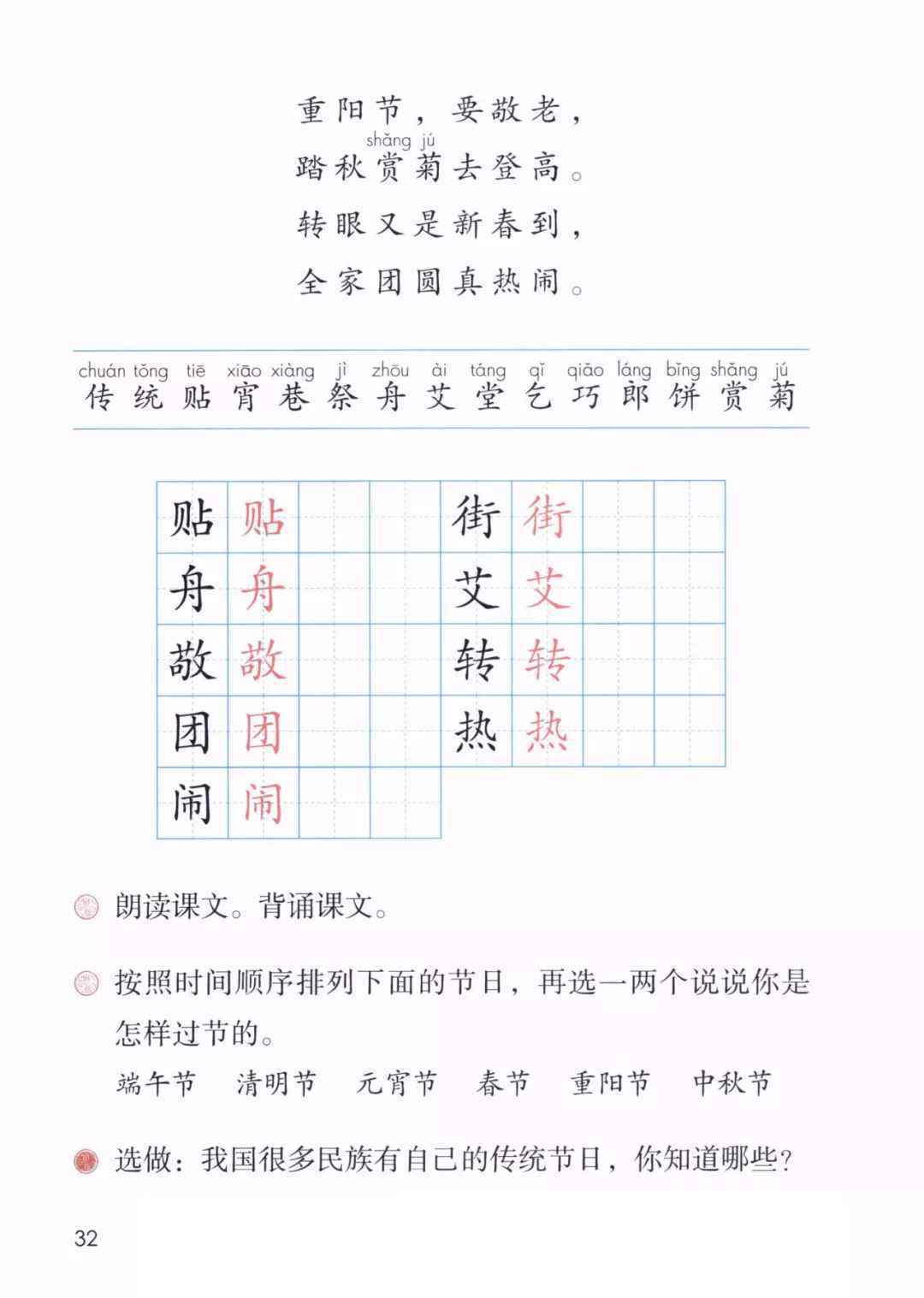 重阳节，要敬老，
shǎng jú
踏秋赏菊去登高。
转眼又是新春到，
全家团圆真热闹。

chuán tǒng tiē xiāo xiàng jì zhōu ài táng qǐ qiǎo láng bǐng shǎng jú
传 统 贴 宵 巷 祭 舟 艾 堂 乞 巧 郎 饼 赏 菊

| 贴 | 贴 | | | 街 | 街 | | |
|---|---|---|---|---|---|---|---|
| 舟 | 舟 | | | 艾 | 艾 | | |
| 敬 | 敬 | | | 转 | 转 | | |
| 团 | 团 | | | 热 | 热 | | |
| 闹 | 闹 | | | | | | |

朗读课文。背诵课文。

按照时间顺序排列下面的节日，再选一两个说说你是怎样过节的。

端午节　清明节　元宵节　春节　重阳节　中秋节

选做：我国很多民族有自己的传统节日，你知道哪些？

32